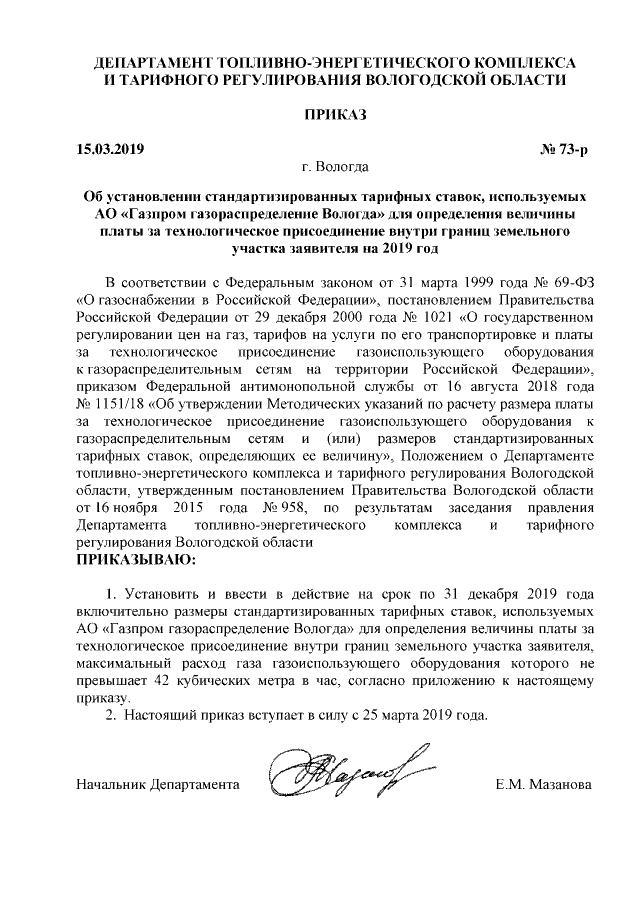 ДЕПАРТАМЕНТ ТОПЛИВНО-ЭНЕРГЕТИЧЕСКОГО КОМПЛЕКСА И ТАРИФНОГО РЕГУЛИРОВАНИЯ ВОЛОГОДСКОЙ ОБЛАСТИ

ПРИКАЗ

15.03.2019 № 73-р

г. Вологда

Об установлении стандартизированных тарифных ставок, используемых АО «Газпром газораспределение Вологда» для определения величины платы за технологическое присоединение внутри границ земельного участка заявителя на 2019 год

В соответствии с Федеральным законом от 31 марта 1999 года № 69-ФЗ «О газоснабжении в Российской Федерации», постановлением Правительства Российской Федерации от 29 декабря 2000 года № 1021 «О государственном регулировании цен на газ, тарифов на услуги по его транспортировке и платы за технологическое присоединение газоиспользующего оборудования к газораспределительным сетям на территории Российской Федерации», приказом Федеральной антимонопольной службы от 16 августа 2018 года № 1151/18 «Об утверждении Методических указаний по расчету размера платы за технологическое присоединение газоиспользующего оборудования к газораспределительным сетям и (или) размеров стандартизированных тарифных ставок, определяющих ее величину», Положением о Департаменте топливно-энергетического комплекса и тарифного регулирования Вологодской области, утвержденным постановлением Правительства Вологодской области от 16 ноября 2015 года № 958, по результатам заседания правления Департамента топливно-энергетического комплекса и тарифного регулирования Вологодской области

ПРИКАЗЫВАЮ:

1. Установить и ввести в действие на срок по 31 декабря 2019 года включительно размеры стандартизированных тарифных ставок, используемых АО «Газпром газораспределение Вологда» для определения величины платы за технологическое присоединение внутри границ земельного участка заявителя, максимальный расход газа газоиспользующего оборудования которого не превышает 42 кубических метра в час, согласно приложению к настоящему приказу.

2. Настоящий приказ вступает в силу с 25 марта 2019 года.

Начальник Департамента Е.М. Мазанова